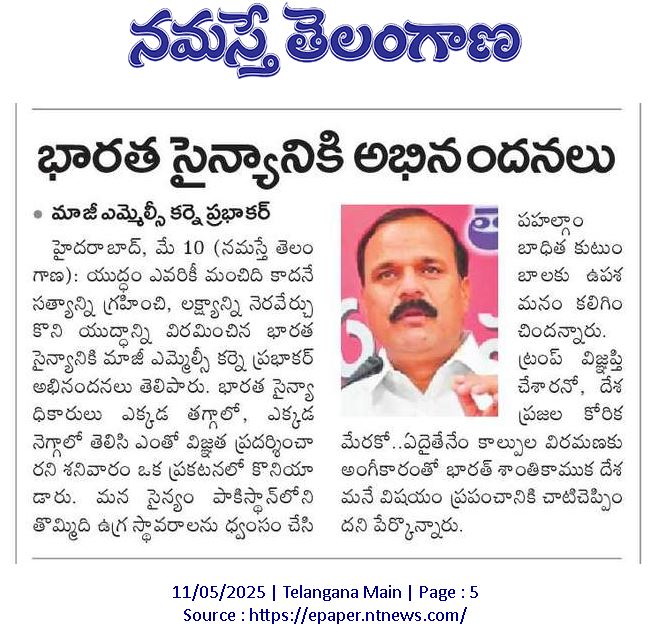 నమస్తే తెలంగాణ

భారత సైన్యానికి అభినందనలు

• మాజీ ఎమ్మెల్సీ కర్నె ప్రభాకర్

హైదరాబాద్, మే 10 (నమస్తే తెలంగాణ): యుద్ధం ఎవరికీ మంచిది కాదనే సత్యాన్ని గ్రహించి, లక్ష్యాన్ని నెరవేర్చుకొని యుద్ధాన్ని విరమించిన భారత సైన్యానికి మాజీ ఎమ్మెల్సీ కర్నె ప్రభాకర్ అభినందనలు తెలిపారు. భారత సైన్యాధికారులు ఎక్కడ తగ్గాలో, ఎక్కడ నెగ్గాలో తెలిసి ఎంతో విజ్ఞత ప్రదర్శించారని శనివారం ఒక ప్రకటనలో కొనియాడారు. మన సైన్యం పాకిస్థాన్‌లోని తొమ్మిది ఉగ్ర స్థావరాలను ధ్వంసం చేసి పహల్గాం బాధిత కుటుంబాలకు ఉపశమనం కలిగించిందన్నారు. ట్రంప్ విజ్ఞప్తి చేశారనో, దేశ ప్రజల కోరిక మేరకో..ఏదైతేనేం కాల్పుల విరమణకు అంగీకారంతో భారత్ శాంతికాముక దేశమనే విషయం ప్రపంచానికి చాటిచెప్పిందని పేర్కొన్నారు.

11/05/2025 | Telangana Main | Page : 5
Source : https://epaper.ntnews.com/